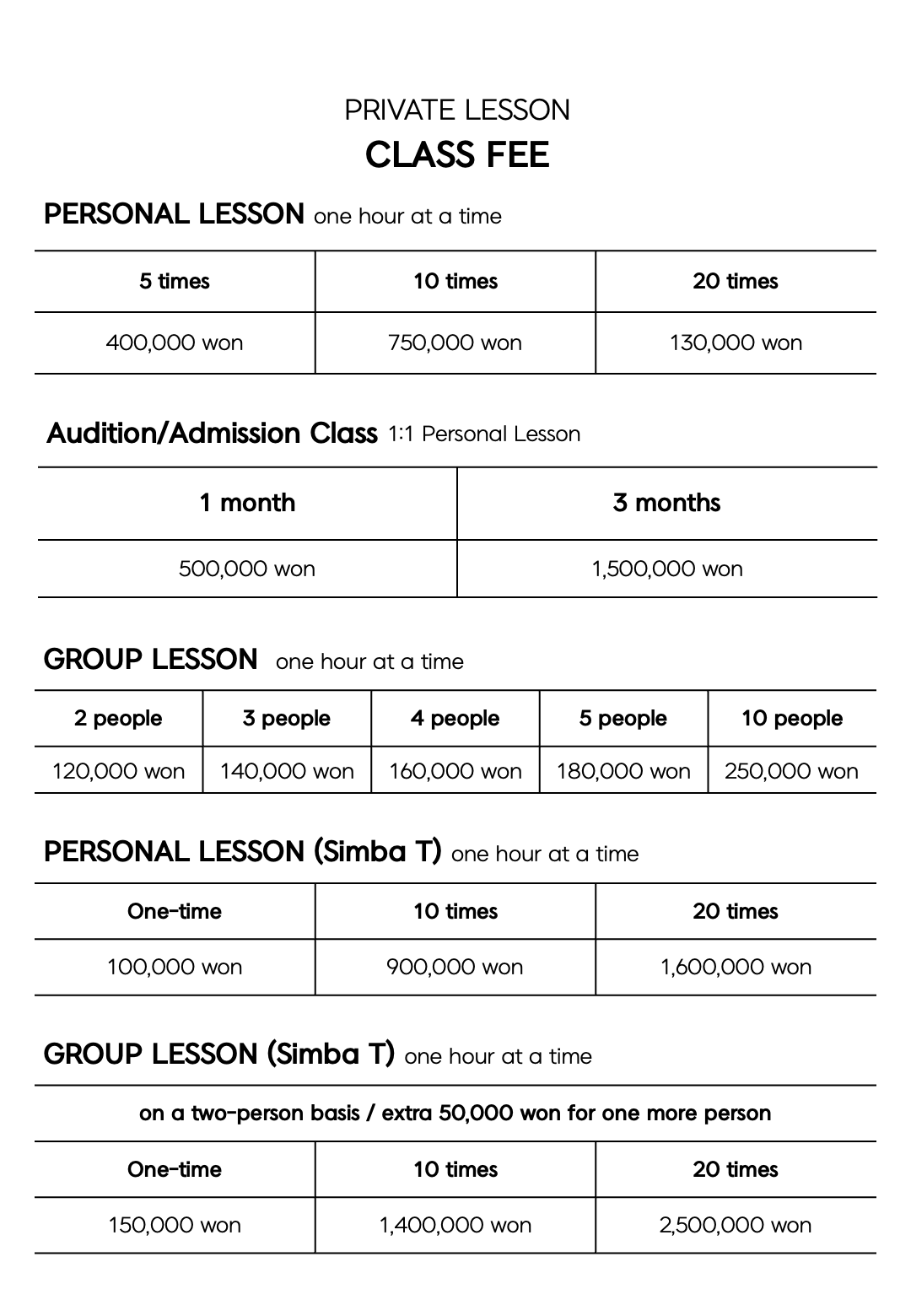 PRIVATE LESSON

CLASS FEE

PERSONAL LESSON one hour at a time

| 5 times | 10 times | 20 times |
|---|---|---|
| 400,000 won | 750,000 won | 130,000 won |

Audition/Admission Class 1:1 Personal Lesson

| 1 month | 3 months |
|---|---|
| 500,000 won | 1,500,000 won |

GROUP LESSON one hour at a time

| 2 people | 3 people | 4 people | 5 people | 10 people |
|---|---|---|---|---|
| 120,000 won | 140,000 won | 160,000 won | 180,000 won | 250,000 won |

PERSONAL LESSON (Simba T) one hour at a time

| One-time | 10 times | 20 times |
|---|---|---|
| 100,000 won | 900,000 won | 1,600,000 won |

GROUP LESSON (Simba T) one hour at a time

on a two-person basis / extra 50,000 won for one more person

| One-time | 10 times | 20 times |
|---|---|---|
| 150,000 won | 1,400,000 won | 2,500,000 won |